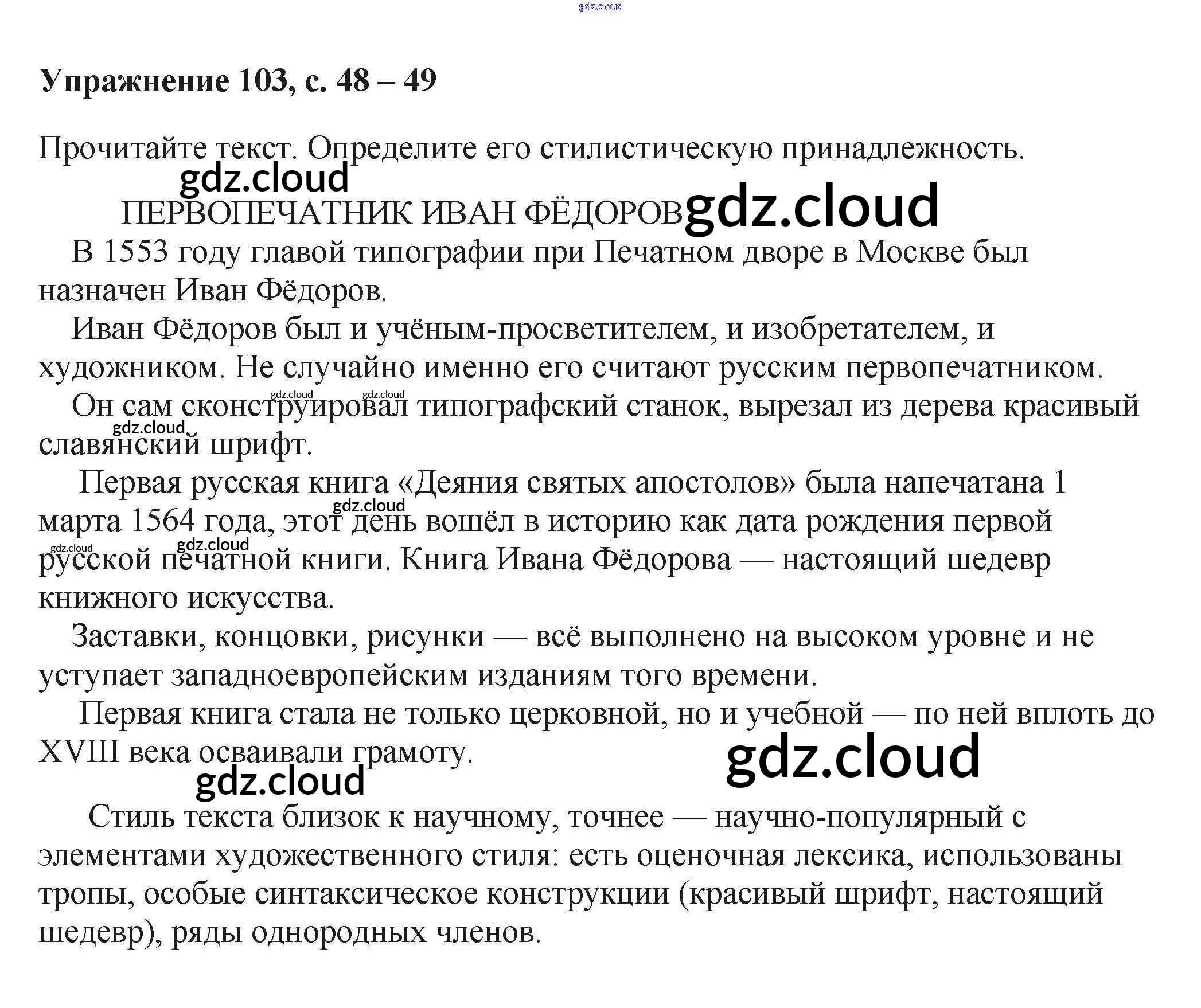 Упражнение 103, с. 48 – 49

Прочитайте текст. Определите его стилистическую принадлежность.

ПЕРВОПЕЧАТНИК ИВАН ФЁДОРОВ

В 1553 году главой типографии при Печатном дворе в Москве был назначен Иван Фёдоров.

Иван Фёдоров был и учёным-просветителем, и изобретателем, и художником. Не случайно именно его считают русским первопечатником.

Он сам сконструировал типографский станок, вырезал из дерева красивый славянский шрифт.

Первая русская книга «Деяния святых апостолов» была напечатана 1 марта 1564 года, этот день вошёл в историю как дата рождения первой русской печатной книги. Книга Ивана Фёдорова — настоящий шедевр книжного искусства.

Заставки, концовки, рисунки — всё выполнено на высоком уровне и не уступает западноевропейским изданиям того времени.

Первая книга стала не только церковной, но и учебной — по ней вплоть до XVIII века осваивали грамоту.

Стиль текста близок к научному, точнее — научно-популярный с элементами художественного стиля: есть оценочная лексика, использованы тропы, особые синтаксическое конструкции (красивый шрифт, настоящий шедевр), ряды однородных членов.

gdz.cloud